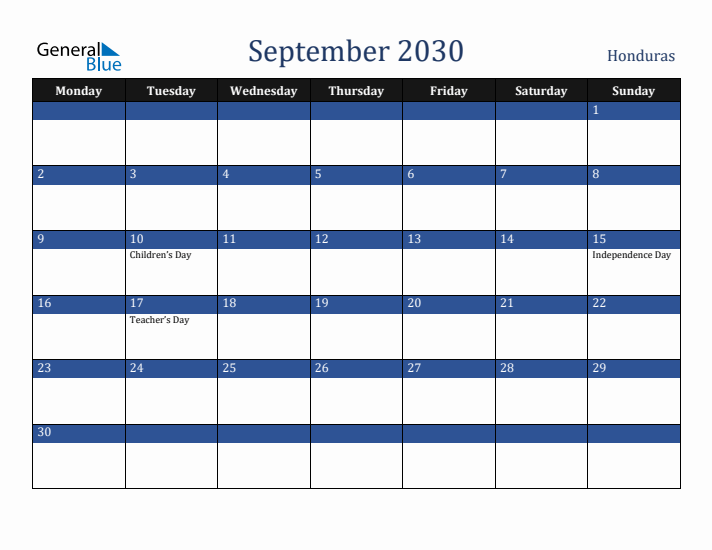 General Blue

September 2030

Honduras

| Monday | Tuesday | Wednesday | Thursday | Friday | Saturday | Sunday |
|---|---|---|---|---|---|---|
| | | | | | | 1 |
| 2 | 3 | 4 | 5 | 6 | 7 | 8 |
| 9 | 10 Children's Day | 11 | 12 | 13 | 14 | 15 Independence Day |
| 16 | 17 Teacher's Day | 18 | 19 | 20 | 21 | 22 |
| 23 | 24 | 25 | 26 | 27 | 28 | 29 |
| 30 | | | | | | |